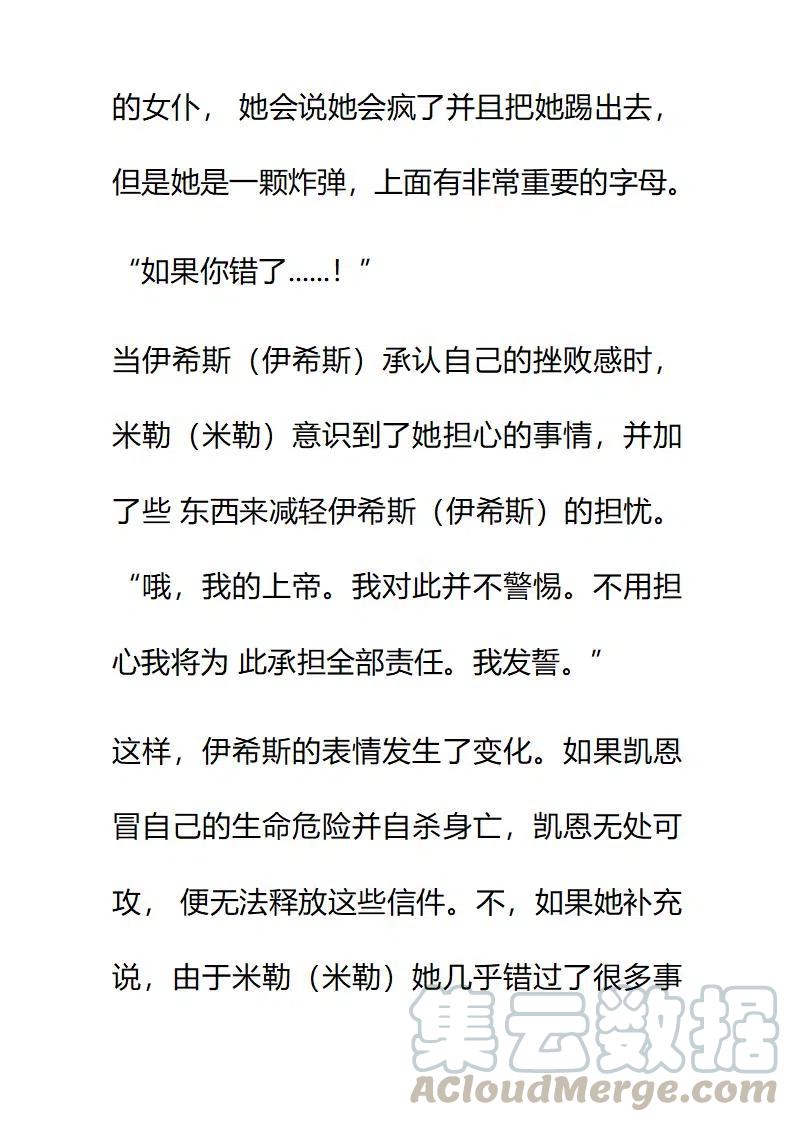 的女仆， 她会说她会疯了并且把她踢出去，但是她是一颗炸弹，上面有非常重要的字母。

“如果你错了……！”

当伊希斯（伊希斯）承认自己的挫败感时，米勒（米勒）意识到了她担心的事情，并加了些 东西来减轻伊希斯（伊希斯）的担忧。

“哦，我的上帝。我对此并不警惕。不用担心我将为 此承担全部责任。我发誓。”

这样，伊希斯的表情发生了变化。如果凯恩冒自己的生命危险并自杀身亡，凯恩无处可攻， 便无法释放这些信件。不，如果她补充说，由于米勒（米勒）她几乎错过了很多事

集云数据
ACloudMerge.com